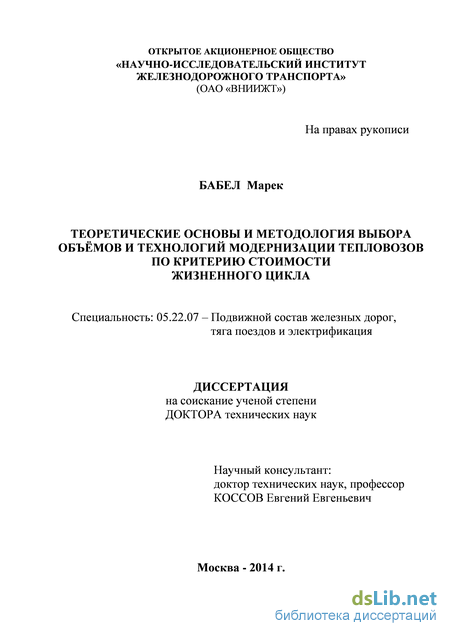 ОТКРЫТОЕ АКЦИОНЕРНОЕ ОБЩЕСТВО
«НАУЧНО-ИССЛЕДОВАТЕЛЬСКИЙ ИНСТИТУТ
ЖЕЛЕЗНОДОРОЖНОГО ТРАНСПОРТА»
(ОАО «ВНИИЖТ»)

На правах рукописи

БАБЕЛ Марек

ТЕОРЕТИЧЕСКИЕ ОСНОВЫ И МЕТОДОЛОГИЯ ВЫБОРА ОБЪЁМОВ И ТЕХНОЛОГИЙ МОДЕРНИЗАЦИИ ТЕПЛОВОЗОВ ПО КРИТЕРИЮ СТОИМОСТИ ЖИЗНЕННОГО ЦИКЛА

Специальность: 05.22.07 – Подвижной состав железных дорог, тяга поездов и электрификация

ДИССЕРТАЦИЯ
на соискание ученой степени
ДОКТОРА технических наук

Научный консультант:
доктор технических наук, профессор
КОССОВ Евгений Евгеньевич

Москва - 2014 г.

dsLib.net
библиотека диссертаций